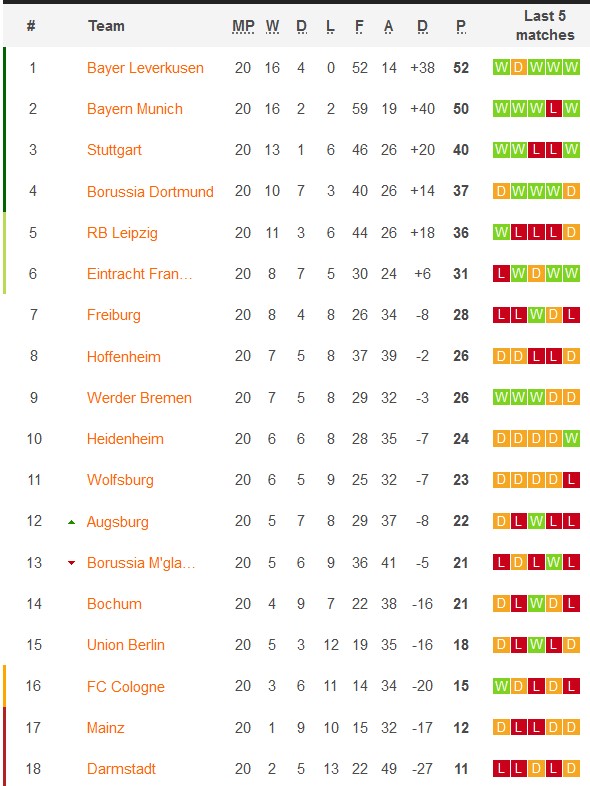 | # | Team | MP | W | D | L | F | A | D | P | Last 5 matches |
|---|---|---|---|---|---|---|---|---|---|---|
| 1 | Bayer Leverkusen | 20 | 16 | 4 | 0 | 52 | 14 | +38 | 52 | W D W W W |
| 2 | Bayern Munich | 20 | 16 | 2 | 2 | 59 | 19 | +40 | 50 | W W W L W |
| 3 | Stuttgart | 20 | 13 | 1 | 6 | 46 | 26 | +20 | 40 | W W L L W |
| 4 | Borussia Dortmund | 20 | 10 | 7 | 3 | 40 | 26 | +14 | 37 | D W W W D |
| 5 | RB Leipzig | 20 | 11 | 3 | 6 | 44 | 26 | +18 | 36 | W L L L D |
| 6 | Eintracht Fran… | 20 | 8 | 7 | 5 | 30 | 24 | +6 | 31 | L W D W W |
| 7 | Freiburg | 20 | 8 | 4 | 8 | 26 | 34 | -8 | 28 | L L W D L |
| 8 | Hoffenheim | 20 | 7 | 5 | 8 | 37 | 39 | -2 | 26 | D D L L D |
| 9 | Werder Bremen | 20 | 7 | 5 | 8 | 29 | 32 | -3 | 26 | W W W D D |
| 10 | Heidenheim | 20 | 6 | 6 | 8 | 28 | 35 | -7 | 24 | D D D D W |
| 11 | Wolfsburg | 20 | 6 | 5 | 9 | 25 | 32 | -7 | 23 | D D D D L |
| 12 | Augsburg | 20 | 5 | 7 | 8 | 29 | 37 | -8 | 22 | D L W L L |
| 13 | Borussia M'gla… | 20 | 5 | 6 | 9 | 36 | 41 | -5 | 21 | L D L W L |
| 14 | Bochum | 20 | 4 | 9 | 7 | 22 | 38 | -16 | 21 | D L W D L |
| 15 | Union Berlin | 20 | 5 | 3 | 12 | 19 | 35 | -16 | 18 | D L W L D |
| 16 | FC Cologne | 20 | 3 | 6 | 11 | 14 | 34 | -20 | 15 | W D L D L |
| 17 | Mainz | 20 | 1 | 9 | 10 | 15 | 32 | -17 | 12 | D L L D D |
| 18 | Darmstadt | 20 | 2 | 5 | 13 | 22 | 49 | -27 | 11 | L L D L D |